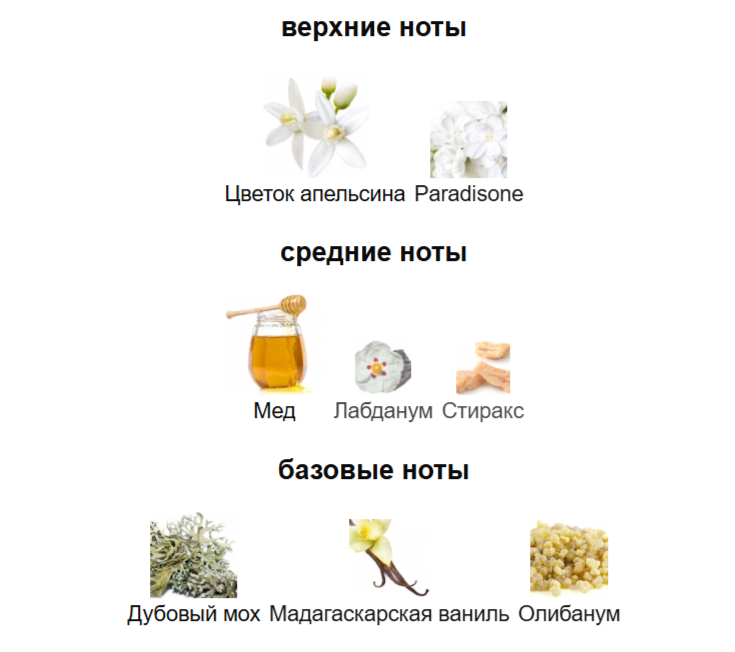 верхние ноты

Цветок апельсина Paradisone

средние ноты

Мед Лабданум Стиракс

базовые ноты

Дубовый мох Мадагаскарская ваниль Олибанум